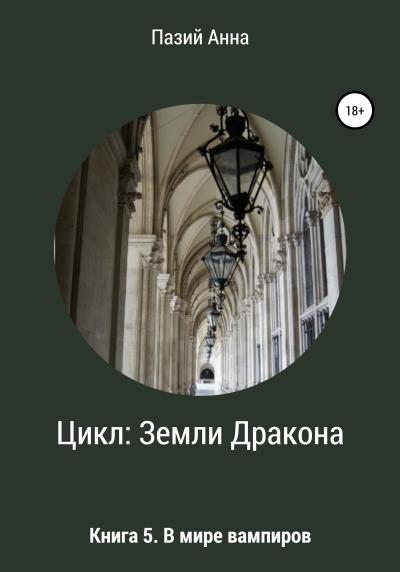 Пазий Анна

18+

Цикл: Земли Дракона

Книга 5. В мире вампиров